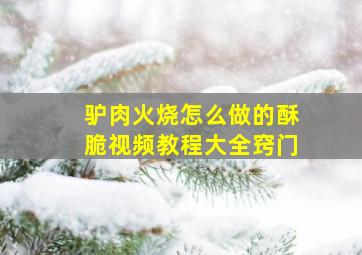 驴肉火烧怎么做的酥脆视频教程大全窍门